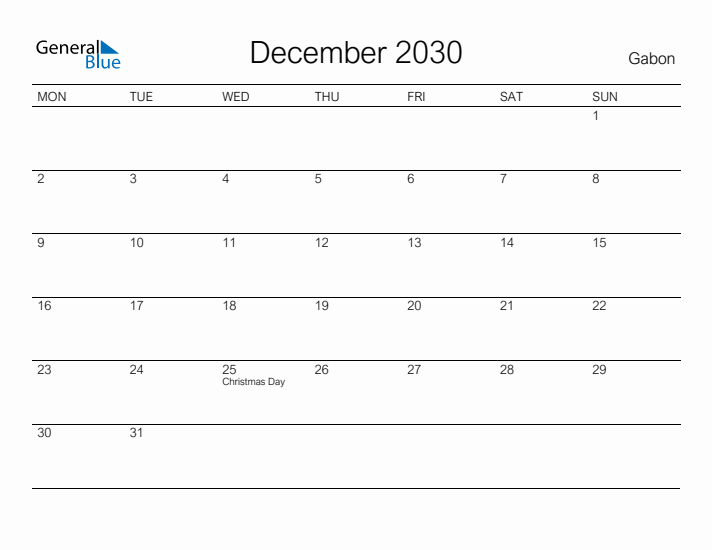 General Blue

December 2030

Gabon

| MON | TUE | WED | THU | FRI | SAT | SUN |
|---|---|---|---|---|---|---|
| | | | | | | 1 |
| 2 | 3 | 4 | 5 | 6 | 7 | 8 |
| 9 | 10 | 11 | 12 | 13 | 14 | 15 |
| 16 | 17 | 18 | 19 | 20 | 21 | 22 |
| 23 | 24 | 25 Christmas Day | 26 | 27 | 28 | 29 |
| 30 | 31 | | | | | |